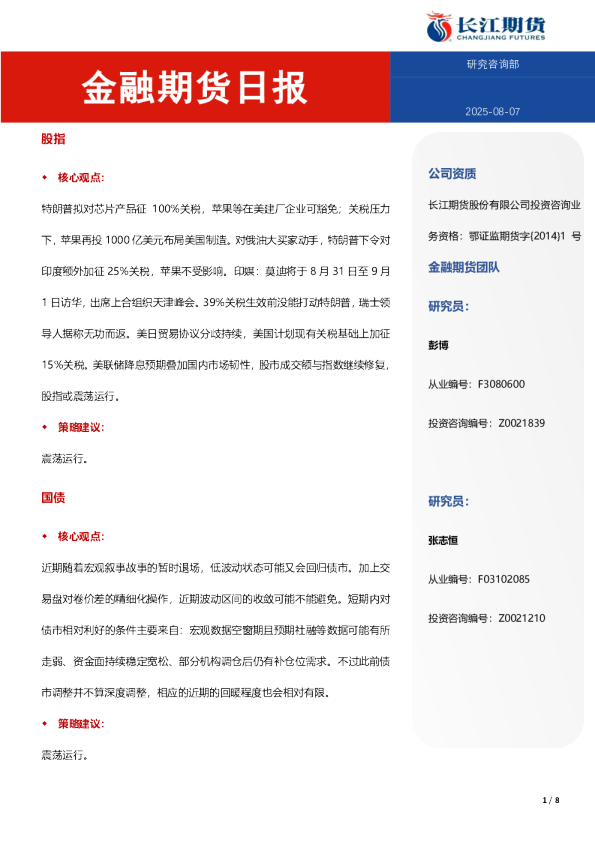 长江期货
CHANGJIANG FUTURES

金融期货日报

研究咨询部

2025-08-07

股指

◆ 核心观点：

特朗普拟对芯片产品征 100%关税，苹果等在美建厂企业可豁免；关税压力下，苹果再投 1000 亿美元布局美国制造。对俄油大买家动手，特朗普下令对印度额外加征 25%关税，苹果不受影响。印媒：莫迪将于 8 月 31 日至 9 月 1 日访华，出席上合组织天津峰会。39%关税生效前没能打动特朗普，瑞士领导人据称无功而返。美日贸易协议分歧持续，美国计划现有关税基础上加征 15%关税。美联储降息预期叠加国内市场韧性，股市成交额与指数继续修复，股指或震荡运行。

◆ 策略建议：

震荡运行。

国债

◆ 核心观点：

近期随着宏观叙事故事的暂时退场，低波动状态可能又会回归债市。加上交易盘对卷价差的精细化操作，近期波动区间的收敛可能不能避免。短期内对债市相对利好的条件主要来自：宏观数据空窗期且预期社融等数据可能有所走弱、资金面持续稳定宽松、部分机构调仓后仍有补仓位需求。不过此前债市调整并不算深度调整，相应的近期的回暖程度也会相对有限。

◆ 策略建议：

震荡运行。

公司资质

长江期货股份有限公司投资咨询业务资格：鄂证监期货字(2014)1 号

金融期货团队

研究员：

彭博

从业编号：F3080600

投资咨询编号：Z0021839

研究员：

张志恒

从业编号：F03102085

投资咨询编号：Z0021210

1 / 8